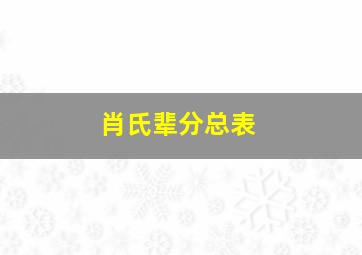 肖氏辈分总表